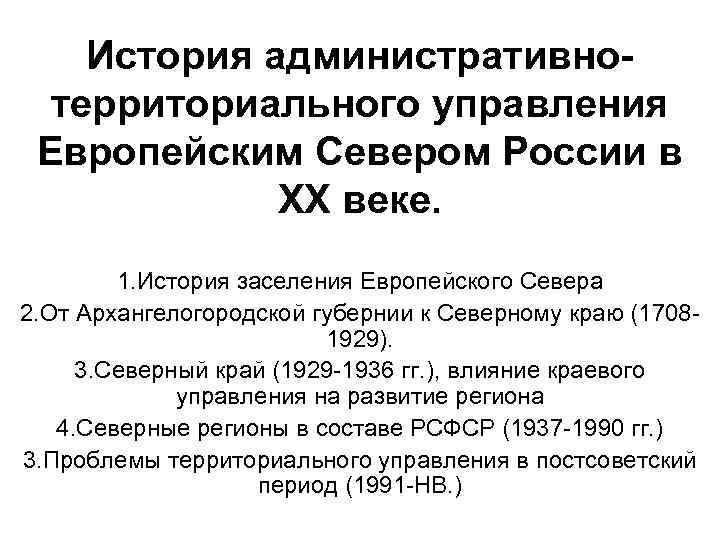 История административно-территориального управления Европейским Севером России в XX веке.

1.История заселения Европейского Севера

2.От Архангелогородской губернии к Северному краю (1708-1929).

3.Северный край (1929-1936 гг.), влияние краевого управления на развитие региона

4.Северные регионы в составе РСФСР (1937-1990 гг.)

3.Проблемы территориального управления в постсоветский период (1991-НВ.)